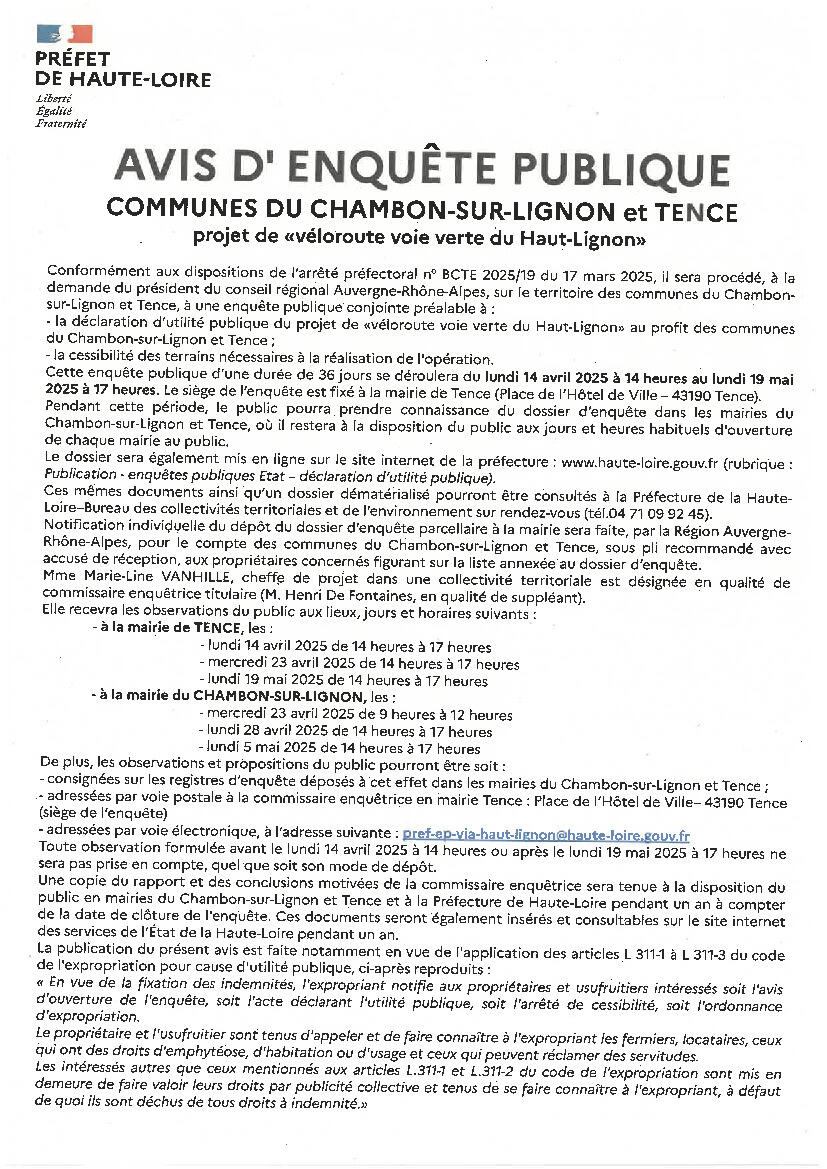 PRÉFET
DE HAUTE-LOIRE
Liberté
Égalité
Fraternité

AVIS D' ENQUÊTE PUBLIQUE
COMMUNES DU CHAMBON-SUR-LIGNON et TENCE
projet de «véloroute voie verte du Haut-Lignon»

Conformément aux dispositions de l'arrêté préfectoral n° BCTE 2025/19 du 17 mars 2025, il sera procédé, à la demande du président du conseil régional Auvergne-Rhône-Alpes, sur le territoire des communes du Chambon-sur-Lignon et Tence, à une enquête publique conjointe préalable à :
- la déclaration d'utilité publique du projet de «véloroute voie verte du Haut-Lignon» au profit des communes du Chambon-sur-Lignon et Tence ;
- la cessibilité des terrains nécessaires à la réalisation de l'opération.
Cette enquête publique d'une durée de 36 jours se déroulera du lundi 14 avril 2025 à 14 heures au lundi 19 mai 2025 à 17 heures. Le siège de l'enquête est fixé à la mairie de Tence (Place de l'Hôtel de Ville – 43190 Tence).
Pendant cette période, le public pourra prendre connaissance du dossier d'enquête dans les mairies du Chambon-sur-Lignon et Tence, où il restera à la disposition du public aux jours et heures habituels d'ouverture de chaque mairie au public.
Le dossier sera également mis en ligne sur le site internet de la préfecture : www.haute-loire.gouv.fr (rubrique : Publication - enquêtes publiques Etat – déclaration d'utilité publique).
Ces mêmes documents ainsi qu'un dossier dématérialisé pourront être consultés à la Préfecture de la Haute-Loire–Bureau des collectivités territoriales et de l'environnement sur rendez-vous (tél.04 71 09 92 45).
Notification individuelle du dépôt du dossier d'enquête parcellaire à la mairie sera faite, par la Région Auvergne-Rhône-Alpes, pour le compte des communes du Chambon-sur-Lignon et Tence, sous pli recommandé avec accusé de réception, aux propriétaires concernés figurant sur la liste annexée au dossier d'enquête.
Mme Marie-Line VANHILLE, cheffe de projet dans une collectivité territoriale est désignée en qualité de commissaire enquêtrice titulaire (M. Henri De Fontaines, en qualité de suppléant).
Elle recevra les observations du public aux lieux, jours et horaires suivants :
- à la mairie de TENCE, les :
- lundi 14 avril 2025 de 14 heures à 17 heures
- mercredi 23 avril 2025 de 14 heures à 17 heures
- lundi 19 mai 2025 de 14 heures à 17 heures
- à la mairie du CHAMBON-SUR-LIGNON, les :
- mercredi 23 avril 2025 de 9 heures à 12 heures
- lundi 28 avril 2025 de 14 heures à 17 heures
- lundi 5 mai 2025 de 14 heures à 17 heures
De plus, les observations et propositions du public pourront être soit :
- consignées sur les registres d'enquête déposés à cet effet dans les mairies du Chambon-sur-Lignon et Tence ;
- adressées par voie postale à la commissaire enquêtrice en mairie Tence : Place de l'Hôtel de Ville– 43190 Tence (siège de l'enquête)
- adressées par voie électronique, à l'adresse suivante : pref-ep-via-haut-lignon@haute-loire.gouv.fr
Toute observation formulée avant le lundi 14 avril 2025 à 14 heures ou après le lundi 19 mai 2025 à 17 heures ne sera pas prise en compte, quel que soit son mode de dépôt.
Une copie du rapport et des conclusions motivées de la commissaire enquêtrice sera tenue à la disposition du public en mairies du Chambon-sur-Lignon et Tence et à la Préfecture de Haute-Loire pendant un an à compter de la date de clôture de l'enquête. Ces documents seront également insérés et consultables sur le site internet des services de l'État de la Haute-Loire pendant un an.
La publication du présent avis est faite notamment en vue de l'application des articles L 311-1 à L 311-3 du code de l'expropriation pour cause d'utilité publique, ci-après reproduits :
« En vue de la fixation des indemnités, l'expropriant notifie aux propriétaires et usufruitiers intéressés soit l'avis d'ouverture de l'enquête, soit l'acte déclarant l'utilité publique, soit l'arrêté de cessibilité, soit l'ordonnance d'expropriation.
Le propriétaire et l'usufruitier sont tenus d'appeler et de faire connaître à l'expropriant les fermiers, locataires, ceux qui ont des droits d'emphytéose, d'habitation ou d'usage et ceux qui peuvent réclamer des servitudes.
Les intéressés autres que ceux mentionnés aux articles L.311-1 et L.311-2 du code de l'expropriation sont mis en demeure de faire valoir leurs droits par publicité collective et tenus de se faire connaître à l'expropriant, à défaut de quoi ils sont déchus de tous droits à indemnité.»